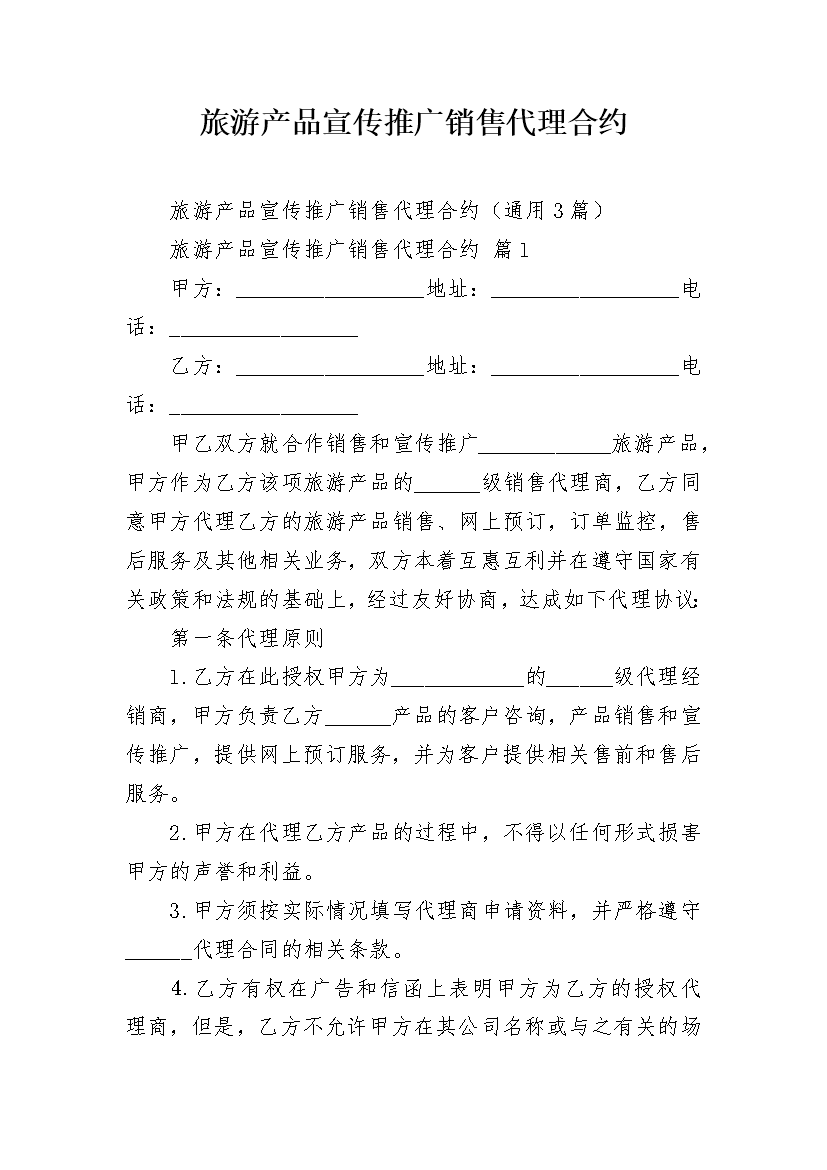 旅游产品宣传推广销售代理合约

旅游产品宣传推广销售代理合约（通用3篇）

旅游产品宣传推广销售代理合约 篇1

甲方：__________________地址：__________________电话：__________________

乙方：__________________地址：__________________电话：__________________

甲乙双方就合作销售和宣传推广____________旅游产品，甲方作为乙方该项旅游产品的______级销售代理商，乙方同意甲方代理乙方的旅游产品销售、网上预订，订单监控，售后服务及其他相关业务，双方本着互惠互利并在遵守国家有关政策和法规的基础上，经过友好协商，达成如下代理协议：

第一条代理原则

1.乙方在此授权甲方为____________的______级代理经销商，甲方负责乙方______产品的客户咨询，产品销售和宣传推广，提供网上预订服务，并为客户提供相关售前和售后服务。

2.甲方在代理乙方产品的过程中，不得以任何形式损害甲方的声誉和利益。

3.甲方须按实际情况填写代理商申请资料，并严格遵守______代理合同的相关条款。

4.乙方有权在广告和信函上表明甲方为乙方的授权代理商，但是，乙方不允许甲方在其公司名称或与之有关的场